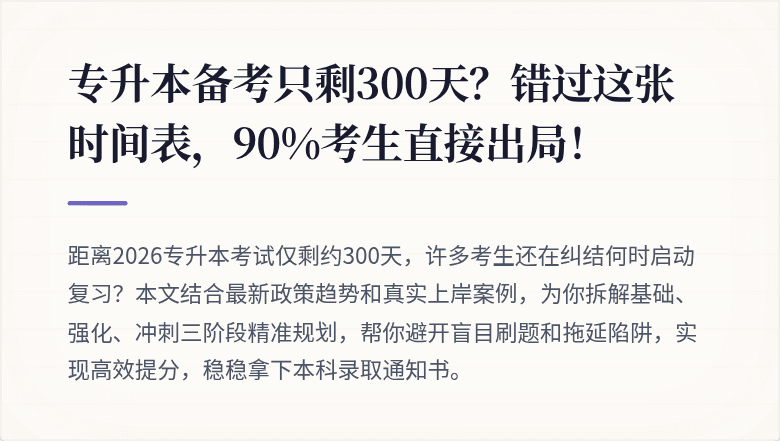 专升本备考只剩300天？错过这张时间表，90%考生直接出局！

距离2026专升本考试仅剩约300天，许多考生还在纠结何时启动复习？本文结合最新政策趋势和真实上岸案例，为你拆解基础、强化、冲刺三阶段精准规划，帮你避开盲目刷题和拖延陷阱，实现高效提分，稳稳拿下本科录取通知书。